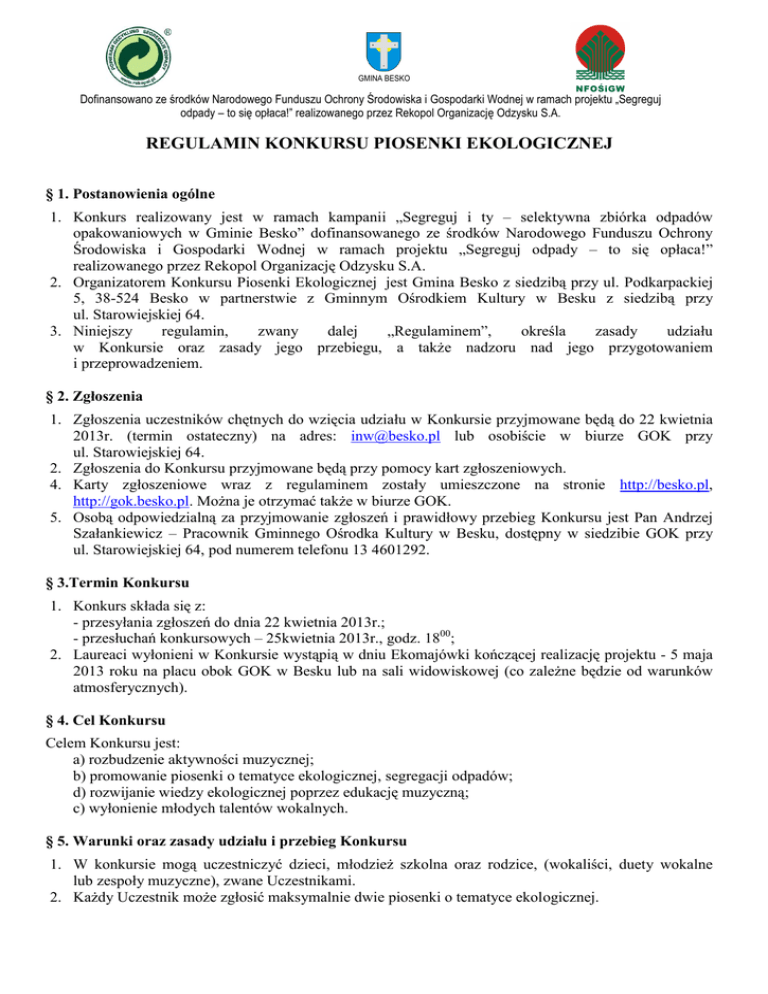 GMINA BESKO

NFOŚiGW

Dofinansowano ze środków Narodowego Funduszu Ochrony Środowiska i Gospodarki Wodnej w ramach projektu „Segreguj odpady – to się opłaca!" realizowanego przez Rekopol Organizację Odzysku S.A.

REGULAMIN KONKURSU PIOSENKI EKOLOGICZNEJ

§ 1. Postanowienia ogólne

1. Konkurs realizowany jest w ramach kampanii „Segreguj i ty – selektywna zbiórka odpadów opakowaniowych w Gminie Besko" dofinansowanego ze środków Narodowego Funduszu Ochrony Środowiska i Gospodarki Wodnej w ramach projektu „Segreguj odpady – to się opłaca!" realizowanego przez Rekopol Organizację Odzysku S.A.
2. Organizatorem Konkursu Piosenki Ekologicznej jest Gmina Besko z siedzibą przy ul. Podkarpackiej 5, 38-524 Besko w partnerstwie z Gminnym Ośrodkiem Kultury w Besku z siedzibą przy ul. Starowiejskiej 64.
3. Niniejszy regulamin, zwany dalej „Regulaminem", określa zasady udziału w Konkursie oraz zasady jego przebiegu, a także nadzoru nad jego przygotowaniem i przeprowadzeniem.

§ 2. Zgłoszenia

1. Zgłoszenia uczestników chętnych do wzięcia udziału w Konkursie przyjmowane będą do 22 kwietnia 2013r. (termin ostateczny) na adres: inw@besko.pl lub osobiście w biurze GOK przy ul. Starowiejskiej 64.
2. Zgłoszenia do Konkursu przyjmowane będą przy pomocy kart zgłoszeniowych.
4. Karty zgłoszeniowe wraz z regulaminem zostały umieszczone na stronie http://besko.pl, http://gok.besko.pl. Można je otrzymać także w biurze GOK.
5. Osobą odpowiedzialną za przyjmowanie zgłoszeń i prawidłowy przebieg Konkursu jest Pan Andrzej Szałankiewicz – Pracownik Gminnego Ośrodka Kultury w Besku, dostępny w siedzibie GOK przy ul. Starowiejskiej 64, pod numerem telefonu 13 4601292.

§ 3.Termin Konkursu

1. Konkurs składa się z:
- przesyłania zgłoszeń do dnia 22 kwietnia 2013r.;
- przesłuchań konkursowych – 25kwietnia 2013r., godz. $18^{00}$;
2. Laureaci wyłonieni w Konkursie wystąpią w dniu Ekomajówki kończącej realizację projektu - 5 maja 2013 roku na placu obok GOK w Besku lub na sali widowiskowej (co zależne będzie od warunków atmosferycznych).

§ 4. Cel Konkursu

Celem Konkursu jest:
a) rozbudzenie aktywności muzycznej;
b) promowanie piosenki o tematyce ekologicznej, segregacji odpadów;
d) rozwijanie wiedzy ekologicznej poprzez edukację muzyczną;
c) wyłonienie młodych talentów wokalnych.

§ 5. Warunki oraz zasady udziału i przebieg Konkursu

1. W konkursie mogą uczestniczyć dzieci, młodzież szkolna oraz rodzice, (wokaliści, duety wokalne lub zespoły muzyczne), zwane Uczestnikami.
2. Każdy Uczestnik może zgłosić maksymalnie dwie piosenki o tematyce ekologicznej.